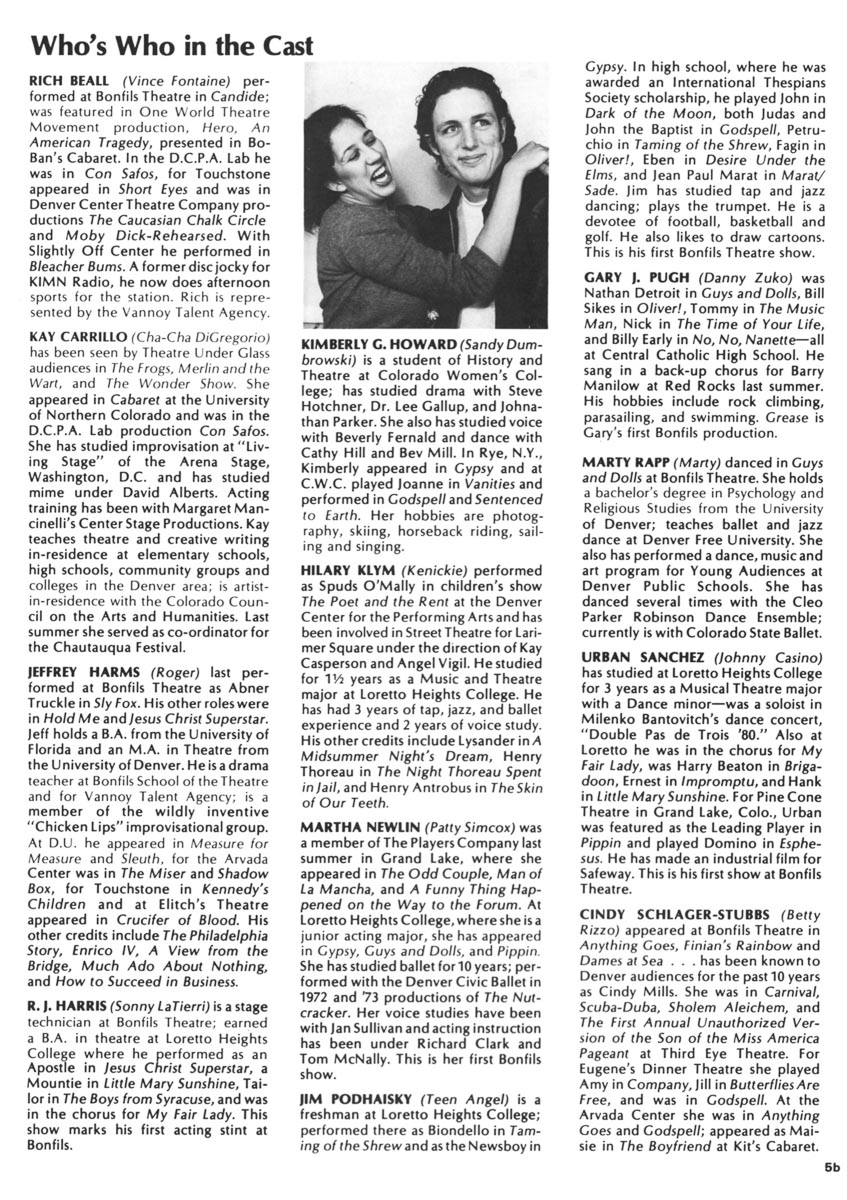 Who's Who in the Cast

RICH BEALL (Vince Fontaine) performed at Bonfils Theatre in Candide; was featured in One World Theatre Movement production, Hero, An American Tragedy, presented in BoBan's Cabaret. In the D.C.P.A. Lab he was in Con Safos, for Touchstone appeared in Short Eyes and was in Denver Center Theatre Company productions The Caucasian Chalk Circle and Moby Dick-Rehearsed. With Slightly Off Center he performed in Bleacher Bums. A former disc jocky for KIMN Radio, he now does afternoon sports for the station. Rich is represented by the Vannoy Talent Agency.

KAY CARRILLO (Cha-Cha DiGregorio) has been seen by Theatre Under Glass audiences in The Frogs, Merlin and the Wart, and The Wonder Show. She appeared in Cabaret at the University of Northern Colorado and was in the D.C.P.A. Lab production Con Safos. She has studied improvisation at "Living Stage" of the Arena Stage, Washington, D.C. and has studied mime under David Alberts. Acting training has been with Margaret Mancinelli's Center Stage Productions. Kay teaches theatre and creative writing in-residence at elementary schools, high schools, community groups and colleges in the Denver area; is artist-in-residence with the Colorado Council on the Arts and Humanities. Last summer she served as co-ordinator for the Chautauqua Festival.

JEFFREY HARMS (Roger) last performed at Bonfils Theatre as Abner Truckle in Sly Fox. His other roles were in Hold Me and Jesus Christ Superstar. Jeff holds a B.A. from the University of Florida and an M.A. in Theatre from the University of Denver. He is a drama teacher at Bonfils School of the Theatre and for Vannoy Talent Agency; is a member of the wildly inventive "Chicken Lips" improvisational group. At D.U. he appeared in Measure for Measure and Sleuth, for the Arvada Center was in The Miser and Shadow Box, for Touchstone in Kennedy's Children and at Elitch's Theatre appeared in Crucifer of Blood. His other credits include The Philadelphia Story, Enrico IV, A View from the Bridge, Much Ado About Nothing, and How to Succeed in Business.

R. J. HARRIS (Sonny LaTierri) is a stage technician at Bonfils Theatre; earned a B.A. in theatre at Loretto Heights College where he performed as an Apostle in Jesus Christ Superstar, a Mountie in Little Mary Sunshine, Tailor in The Boys from Syracuse, and was in the chorus for My Fair Lady. This show marks his first acting stint at Bonfils.

KIMBERLY G. HOWARD (Sandy Dumbrowski) is a student of History and Theatre at Colorado Women's College; has studied drama with Steve Hotchner, Dr. Lee Gallup, and Johnathan Parker. She also has studied voice with Beverly Fernald and dance with Cathy Hill and Bev Mill. In Rye, N.Y., Kimberly appeared in Gypsy and at C.W.C. played Joanne in Vanities and performed in Godspell and Sentenced to Earth. Her hobbies are photography, skiing, horseback riding, sailing and singing.

HILARY KLYM (Kenickie) performed as Spuds O'Mally in children's show The Poet and the Rent at the Denver Center for the Performing Arts and has been involved in Street Theatre for Larimer Square under the direction of Kay Casperson and Angel Vigil. He studied for 1½ years as a Music and Theatre major at Loretto Heights College. He has had 3 years of tap, jazz, and ballet experience and 2 years of voice study. His other credits include Lysander in A Midsummer Night's Dream, Henry Thoreau in The Night Thoreau Spent in Jail, and Henry Antrobus in The Skin of Our Teeth.

MARTHA NEWLIN (Patty Simcox) was a member of The Players Company last summer in Grand Lake, where she appeared in The Odd Couple, Man of La Mancha, and A Funny Thing Happened on the Way to the Forum. At Loretto Heights College, where she is a junior acting major, she has appeared in Gypsy, Guys and Dolls, and Pippin. She has studied ballet for 10 years; performed with the Denver Civic Ballet in 1972 and '73 productions of The Nutcracker. Her voice studies have been with Jan Sullivan and acting instruction has been under Richard Clark and Tom McNally. This is her first Bonfils show.

JIM PODHAISKY (Teen Angel) is a freshman at Loretto Heights College; performed there as Biondello in Taming of the Shrew and as the Newsboy in Gypsy. In high school, where he was awarded an International Thespians Society scholarship, he played John in Dark of the Moon, both Judas and John the Baptist in Godspell, Petruchio in Taming of the Shrew, Fagin in Oliver!, Eben in Desire Under the Elms, and Jean Paul Marat in Marat/Sade. Jim has studied tap and jazz dancing; plays the trumpet. He is a devotee of football, basketball and golf. He also likes to draw cartoons. This is his first Bonfils Theatre show.

GARY J. PUGH (Danny Zuko) was Nathan Detroit in Guys and Dolls, Bill Sikes in Oliver!, Tommy in The Music Man, Nick in The Time of Your Life, and Billy Early in No, No, Nanette—all at Central Catholic High School. He sang in a back-up chorus for Barry Manilow at Red Rocks last summer. His hobbies include rock climbing, parasailing, and swimming. Grease is Gary's first Bonfils production.

MARTY RAPP (Marty) danced in Guys and Dolls at Bonfils Theatre. She holds a bachelor's degree in Psychology and Religious Studies from the University of Denver; teaches ballet and jazz dance at Denver Free University. She also has performed a dance, music and art program for Young Audiences at Denver Public Schools. She has danced several times with the Cleo Parker Robinson Dance Ensemble; currently is with Colorado State Ballet.

URBAN SANCHEZ (Johnny Casino) has studied at Loretto Heights College for 3 years as a Musical Theatre major with a Dance minor—was a soloist in Milenko Bantovitch's dance concert, "Double Pas de Trois '80." Also at Loretto he was in the chorus for My Fair Lady, was Harry Beaton in Brigadoon, Ernest in Impromptu, and Hank in Little Mary Sunshine. For Pine Cone Theatre in Grand Lake, Colo., Urban was featured as the Leading Player in Pippin and played Domino in Esphesus. He has made an industrial film for Safeway. This is his first show at Bonfils Theatre.

CINDY SCHLAGER-STUBBS (Betty Rizzo) appeared at Bonfils Theatre in Anything Goes, Finian's Rainbow and Dames at Sea . . . has been known to Denver audiences for the past 10 years as Cindy Mills. She was in Carnival, Scuba-Duba, Sholem Aleichem, and The First Annual Unauthorized Version of the Son of the Miss America Pageant at Third Eye Theatre. For Eugene's Dinner Theatre she played Amy in Company, Jill in Butterflies Are Free, and was in Godspell. At the Arvada Center she was in Anything Goes and Godspell; appeared as Maisie in The Boyfriend at Kit's Cabaret.

5b